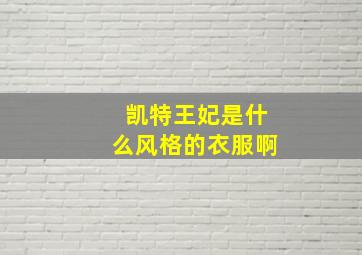 凯特王妃是什么风格的衣服啊